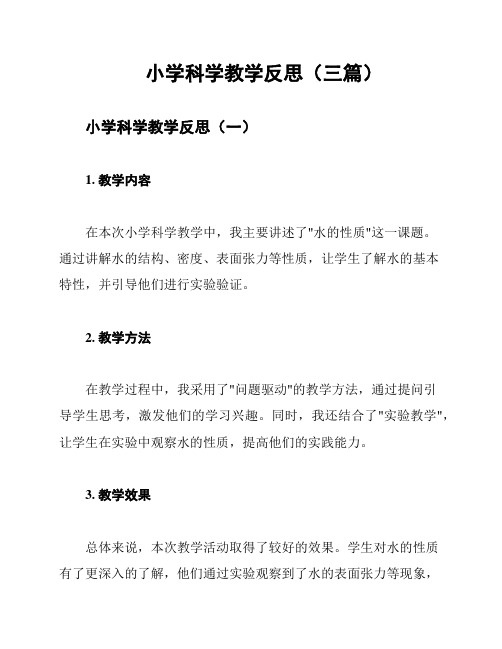 小学科学教学反思（三篇）

小学科学教学反思（一）

1. 教学内容

在本次小学科学教学中，我主要讲述了"水的性质"这一课题。通过讲解水的结构、密度、表面张力等性质，让学生了解水的基本特性，并引导他们进行实验验证。

2. 教学方法

在教学过程中，我采用了"问题驱动"的教学方法，通过提问引导学生思考，激发他们的学习兴趣。同时，我还结合了"实验教学"，让学生在实验中观察水的性质，提高他们的实践能力。

3. 教学效果

总体来说，本次教学活动取得了较好的效果。学生对水的性质有了更深入的了解，他们通过实验观察到了水的表面张力等现象，